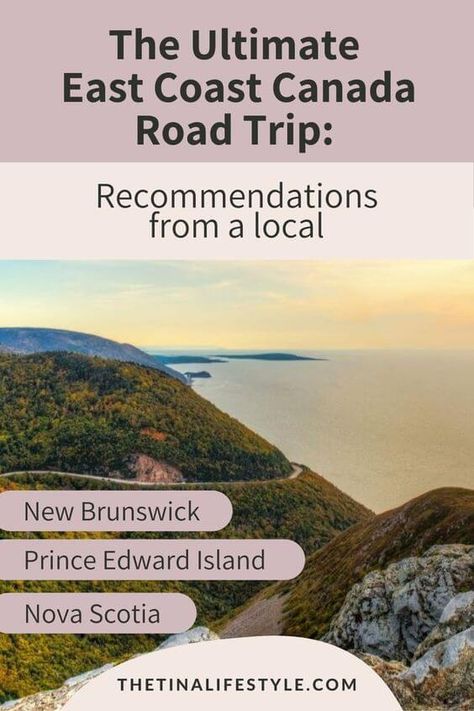 The Ultimate East Coast Canada Road Trip:

Recommendations from a local

New Brunswick

Prince Edward Island

Nova Scotia

THETINALIFESTYLE.COM